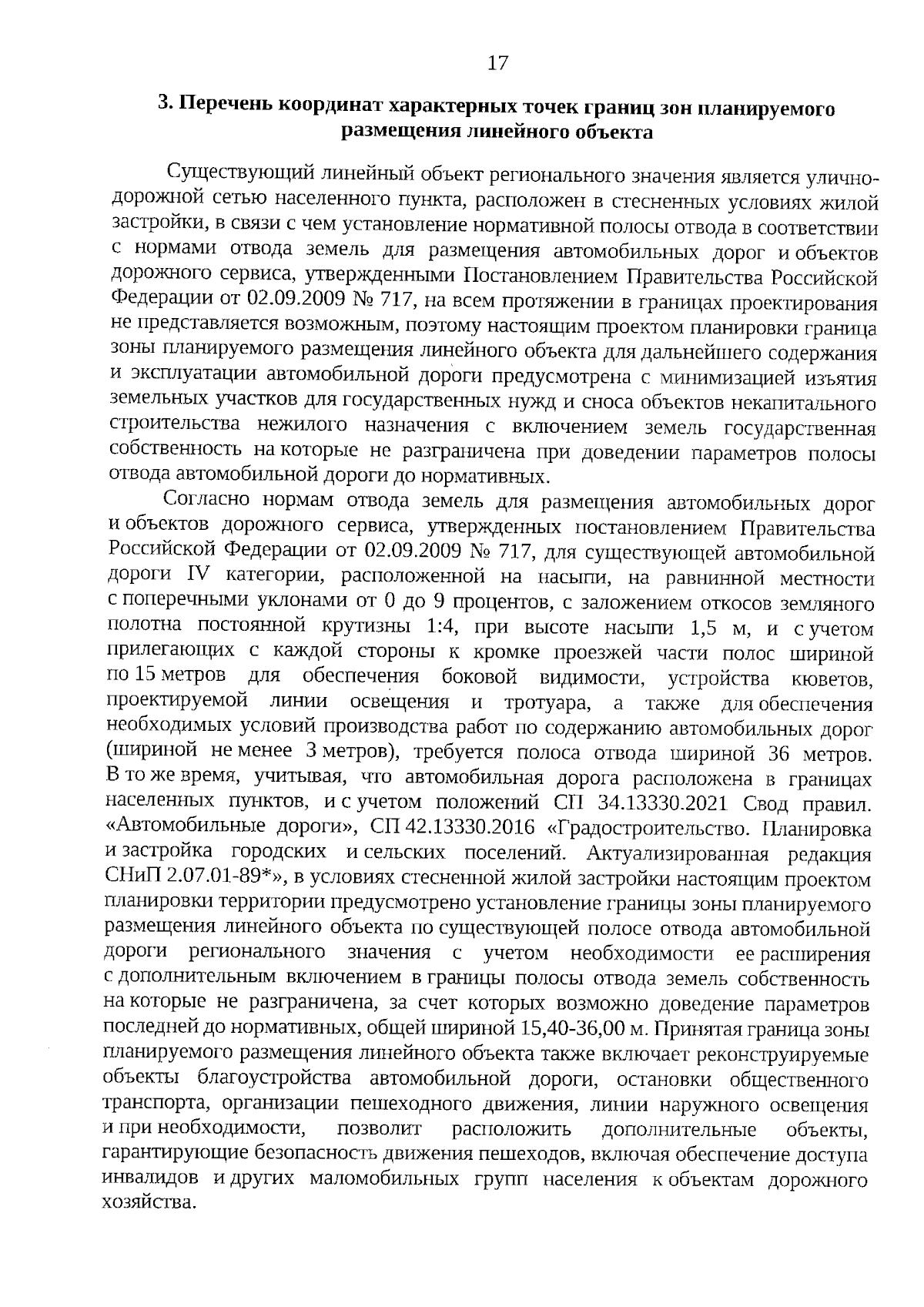 17

3. Перечень координат характерных точек границ зон планируемого размещения линейного объекта

Существующий линейный объект регионального значения является улично-дорожной сетью населенного пункта, расположен в стесненных условиях жилой застройки, в связи с чем установление нормативной полосы отвода в соответствии с нормами отвода земель для размещения автомобильных дорог и объектов дорожного сервиса, утвержденными Постановлением Правительства Российской Федерации от 02.09.2009 № 717, на всем протяжении в границах проектирования не представляется возможным, поэтому настоящим проектом планировки граница зоны планируемого размещения линейного объекта для дальнейшего содержания и эксплуатации автомобильной дороги предусмотрена с минимизацией изъятия земельных участков для государственных нужд и сноса объектов некапитального строительства нежилого назначения с включением земель государственная собственность на которые не разграничена при доведении параметров полосы отвода автомобильной дороги до нормативных.

Согласно нормам отвода земель для размещения автомобильных дорог и объектов дорожного сервиса, утвержденных постановлением Правительства Российской Федерации от 02.09.2009 № 717, для существующей автомобильной дороги IV категории, расположенной на насыпи, на равнинной местности с поперечными уклонами от 0 до 9 процентов, с заложением откосов земляного полотна постоянной крутизны 1:4, при высоте насыпи 1,5 м, и с учетом прилегающих с каждой стороны к кромке проезжей части полос шириной по 15 метров для обеспечения боковой видимости, устройства кюветов, проектируемой линии освещения и тротуара, а также для обеспечения необходимых условий производства работ по содержанию автомобильных дорог (шириной не менее 3 метров), требуется полоса отвода шириной 36 метров. В то же время, учитывая, что автомобильная дорога расположена в границах населенных пунктов, и с учетом положений СП 34.13330.2021 Свод правил. «Автомобильные дороги», СП 42.13330.2016 «Градостроительство. Планировка и застройка городских и сельских поселений. Актуализированная редакция СНиП 2.07.01-89*», в условиях стесненной жилой застройки настоящим проектом планировки территории предусмотрено установление границы зоны планируемого размещения линейного объекта по существующей полосе отвода автомобильной дороги регионального значения с учетом необходимости ее расширения с дополнительным включением в границы полосы отвода земель собственность на которые не разграничена, за счет которых возможно доведение параметров последней до нормативных, общей шириной 15,40-36,00 м. Принятая граница зоны планируемого размещения линейного объекта также включает реконструируемые объекты благоустройства автомобильной дороги, остановки общественного транспорта, организации пешеходного движения, линии наружного освещения и при необходимости, позволит расположить дополнительные объекты, гарантирующие безопасность движения пешеходов, включая обеспечение доступа инвалидов и других маломобильных групп населения к объектам дорожного хозяйства.